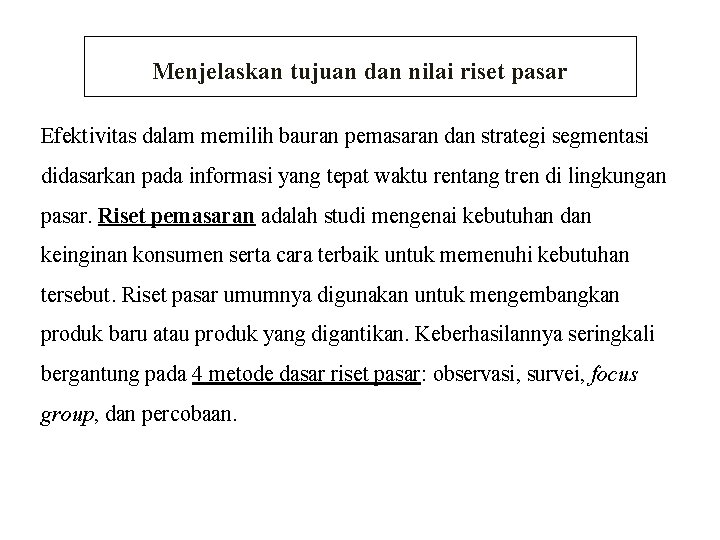 Menjelaskan tujuan dan nilai riset pasar

Efektivitas dalam memilih bauran pemasaran dan strategi segmentasi didasarkan pada informasi yang tepat waktu rentang tren di lingkungan pasar. Riset pemasaran adalah studi mengenai kebutuhan dan keinginan konsumen serta cara terbaik untuk memenuhi kebutuhan tersebut. Riset pasar umumnya digunakan untuk mengembangkan produk baru atau produk yang digantikan. Keberhasilannya seringkali bergantung pada 4 metode dasar riset pasar: observasi, survei, focus group, dan percobaan.